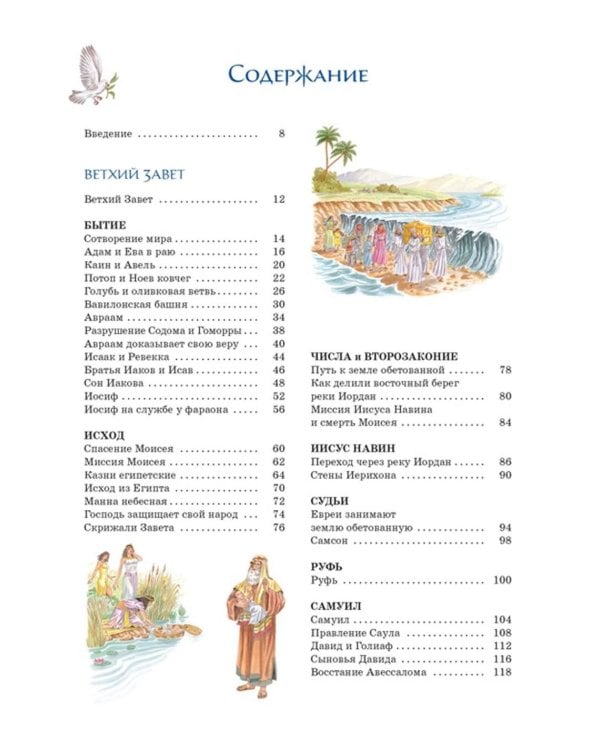 Содержание

Введение 8

ВЕТХИЙ ЗАВЕТ

Ветхий Завет 12

БЫТИЕ
Сотворение мира 14
Адам и Ева в раю 16
Каин и Авель 20
Потоп и Ноев ковчег 22
Голубь и оливковая ветвь 26
Вавилонская башня 30
Авраам 34
Разрушение Содома и Гоморры 38
Авраам доказывает свою веру 40
Исаак и Ревекка 44
Братья Иаков и Исав 46
Сон Иакова 48
Иосиф 52
Иосиф на службе у фараона 56

ИСХОД
Спасение Моисея 60
Миссия Моисея 62
Казни египетские 64
Исход из Египта 70
Манна небесная 72
Господь защищает свой народ 74
Скрижали Завета 76

ЧИСЛА и ВТОРОЗАКОНИЕ
Путь к земле обетованной 78
Как делили восточный берег реки Иордан 80
Миссия Иисуса Навина и смерть Моисея 84

ИИСУС НАВИН
Переход через реку Иордан 86
Стены Иерихона 90

СУДЬИ
Евреи занимают землю обетованную 94
Самсон 98

РУФЬ
Руфь 100

САМУИЛ
Самуил 104
Правление Саула 108
Давид и Голиаф 112
Сыновья Давида 116
Восстание Авессалома 118